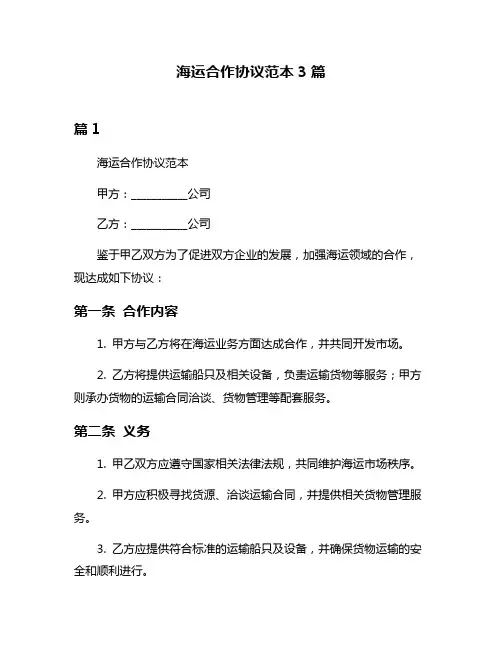 海运合作协议范本 3 篇

篇 1

海运合作协议范本

甲方：__________公司

乙方：__________公司

鉴于甲乙双方为了促进双方企业的发展，加强海运领域的合作，现达成如下协议：

第一条 合作内容

1. 甲方与乙方将在海运业务方面达成合作，并共同开发市场。

2. 乙方将提供运输船只及相关设备，负责运输货物等服务；甲方则承办货物的运输合同洽谈、货物管理等配套服务。

第二条 义务

1. 甲乙双方应遵守国家相关法律法规，共同维护海运市场秩序。

2. 甲方应积极寻找货源、洽谈运输合同，并提供相关货物管理服务。

3. 乙方应提供符合标准的运输船只及设备，并确保货物运输的安全和顺利进行。